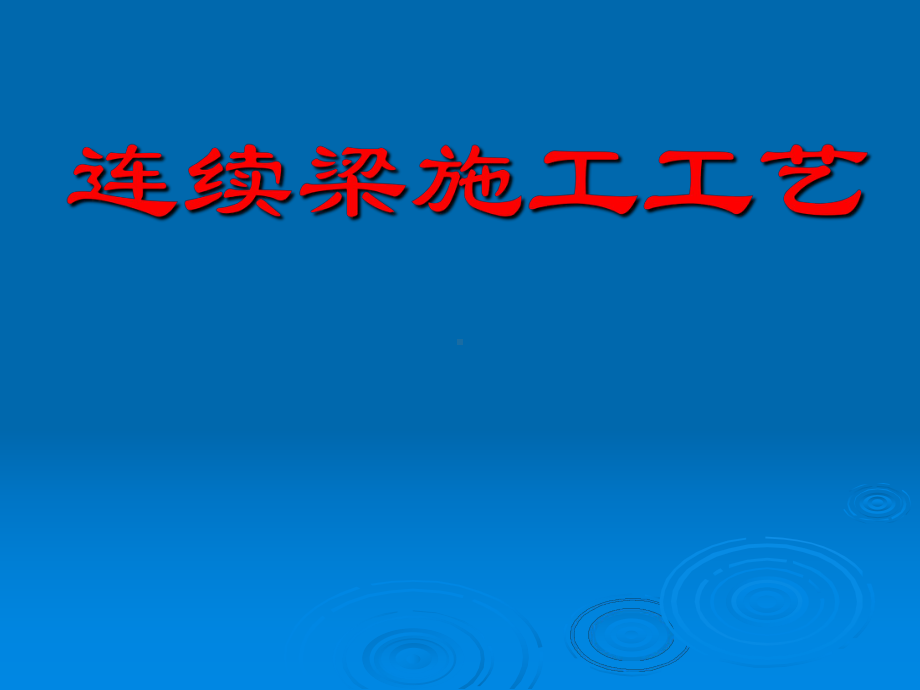 连续梁施工工艺